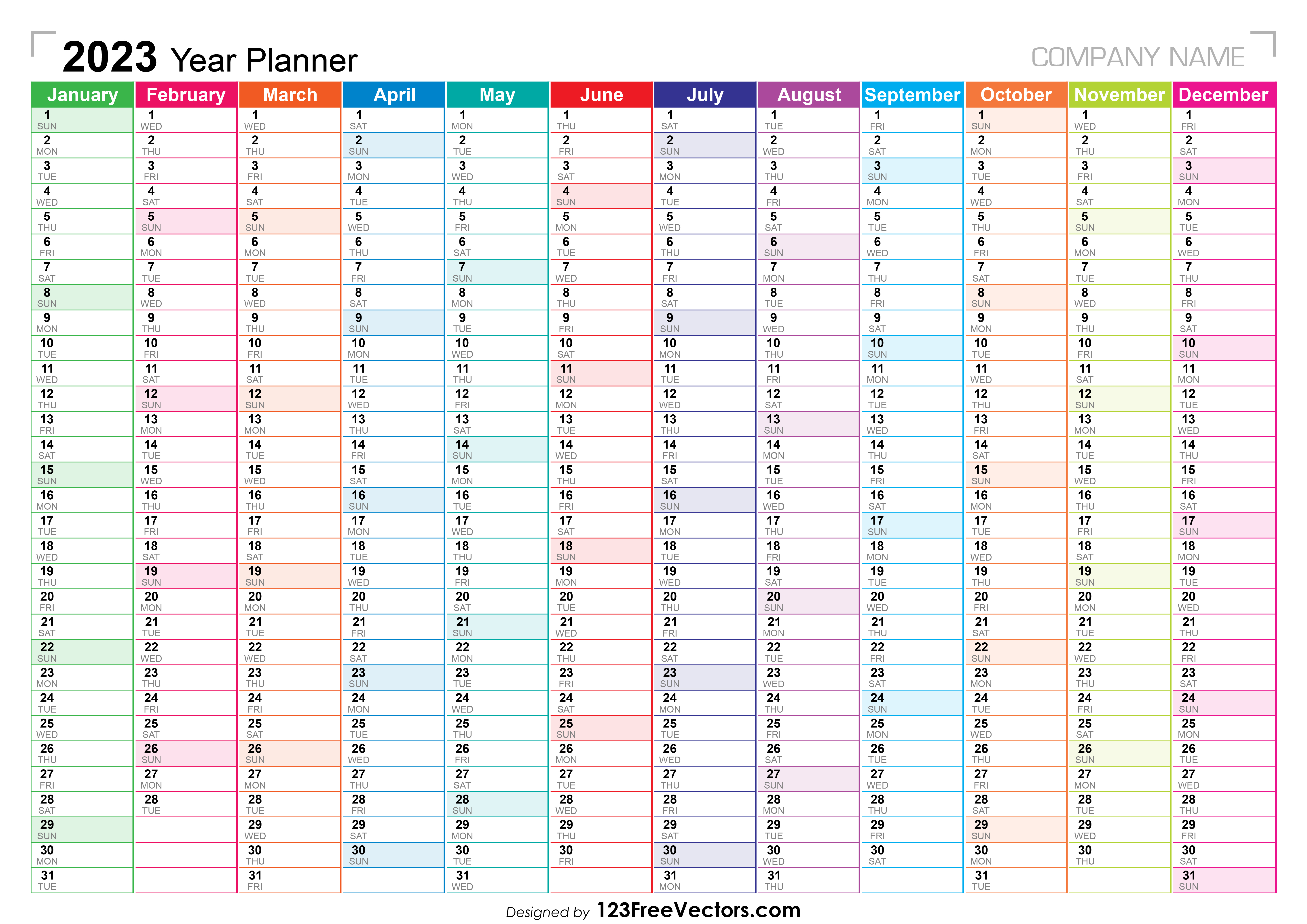 2023 Year Planner

COMPANY NAME

| January | February | March | April | May | June | July | August | September | October | November | December |
|---|---|---|---|---|---|---|---|---|---|---|---|
| 1 SUN | 1 WED | 1 WED | 1 SAT | 1 MON | 1 THU | 1 SAT | 1 TUE | 1 FRI | 1 SUN | 1 WED | 1 FRI |
| 2 MON | 2 THU | 2 THU | 2 SUN | 2 TUE | 2 FRI | 2 SUN | 2 WED | 2 SAT | 2 MON | 2 THU | 2 SAT |
| 3 TUE | 3 FRI | 3 FRI | 3 MON | 3 WED | 3 SAT | 3 MON | 3 THU | 3 SUN | 3 TUE | 3 FRI | 3 SUN |
| 4 WED | 4 SAT | 4 SAT | 4 TUE | 4 THU | 4 SUN | 4 TUE | 4 FRI | 4 MON | 4 WED | 4 SAT | 4 MON |
| 5 THU | 5 SUN | 5 SUN | 5 WED | 5 FRI | 5 MON | 5 WED | 5 SAT | 5 TUE | 5 THU | 5 SUN | 5 TUE |
| 6 FRI | 6 MON | 6 MON | 6 THU | 6 SAT | 6 TUE | 6 THU | 6 SUN | 6 WED | 6 FRI | 6 MON | 6 WED |
| 7 SAT | 7 TUE | 7 TUE | 7 FRI | 7 SUN | 7 WED | 7 FRI | 7 MON | 7 THU | 7 SAT | 7 TUE | 7 THU |
| 8 SUN | 8 WED | 8 WED | 8 SAT | 8 MON | 8 THU | 8 SAT | 8 TUE | 8 FRI | 8 SUN | 8 WED | 8 FRI |
| 9 MON | 9 THU | 9 THU | 9 SUN | 9 TUE | 9 FRI | 9 SUN | 9 WED | 9 SAT | 9 MON | 9 THU | 9 SAT |
| 10 TUE | 10 FRI | 10 FRI | 10 MON | 10 WED | 10 SAT | 10 MON | 10 THU | 10 SUN | 10 TUE | 10 FRI | 10 SUN |
| 11 WED | 11 SAT | 11 SAT | 11 TUE | 11 THU | 11 SUN | 11 TUE | 11 FRI | 11 MON | 11 WED | 11 SAT | 11 MON |
| 12 THU | 12 SUN | 12 SUN | 12 WED | 12 FRI | 12 MON | 12 WED | 12 SAT | 12 TUE | 12 THU | 12 SUN | 12 TUE |
| 13 FRI | 13 MON | 13 MON | 13 THU | 13 SAT | 13 TUE | 13 THU | 13 SUN | 13 WED | 13 FRI | 13 MON | 13 WED |
| 14 SAT | 14 TUE | 14 TUE | 14 FRI | 14 SUN | 14 WED | 14 FRI | 14 MON | 14 THU | 14 SAT | 14 TUE | 14 THU |
| 15 SUN | 15 WED | 15 WED | 15 SAT | 15 MON | 15 THU | 15 SAT | 15 TUE | 15 FRI | 15 SUN | 15 WED | 15 FRI |
| 16 MON | 16 THU | 16 THU | 16 SUN | 16 TUE | 16 FRI | 16 SUN | 16 WED | 16 SAT | 16 MON | 16 THU | 16 SAT |
| 17 TUE | 17 FRI | 17 FRI | 17 MON | 17 WED | 17 SAT | 17 MON | 17 THU | 17 SUN | 17 TUE | 17 FRI | 17 SUN |
| 18 WED | 18 SAT | 18 SAT | 18 TUE | 18 THU | 18 SUN | 18 TUE | 18 FRI | 18 MON | 18 WED | 18 SAT | 18 MON |
| 19 THU | 19 SUN | 19 SUN | 19 WED | 19 FRI | 19 MON | 19 WED | 19 SAT | 19 TUE | 19 THU | 19 SUN | 19 TUE |
| 20 FRI | 20 MON | 20 MON | 20 THU | 20 SAT | 20 TUE | 20 THU | 20 SUN | 20 WED | 20 FRI | 20 MON | 20 WED |
| 21 SAT | 21 TUE | 21 TUE | 21 FRI | 21 SUN | 21 WED | 21 FRI | 21 MON | 21 THU | 21 SAT | 21 TUE | 21 THU |
| 22 SUN | 22 WED | 22 WED | 22 SAT | 22 MON | 22 THU | 22 SAT | 22 TUE | 22 FRI | 22 SUN | 22 WED | 22 FRI |
| 23 MON | 23 THU | 23 THU | 23 SUN | 23 TUE | 23 FRI | 23 SUN | 23 WED | 23 SAT | 23 MON | 23 THU | 23 SAT |
| 24 TUE | 24 FRI | 24 FRI | 24 MON | 24 WED | 24 SAT | 24 MON | 24 THU | 24 SUN | 24 TUE | 24 FRI | 24 SUN |
| 25 WED | 25 SAT | 25 SAT | 25 TUE | 25 THU | 25 SUN | 25 TUE | 25 FRI | 25 MON | 25 WED | 25 SAT | 25 MON |
| 26 THU | 26 SUN | 26 SUN | 26 WED | 26 FRI | 26 MON | 26 WED | 26 SAT | 26 TUE | 26 THU | 26 SUN | 26 TUE |
| 27 FRI | 27 MON | 27 MON | 27 THU | 27 SAT | 27 TUE | 27 THU | 27 SUN | 27 WED | 27 FRI | 27 MON | 27 WED |
| 28 SAT | 28 TUE | 28 TUE | 28 FRI | 28 SUN | 28 WED | 28 FRI | 28 MON | 28 THU | 28 SAT | 28 TUE | 28 THU |
| 29 SUN | | 29 WED | 29 SAT | 29 MON | 29 THU | 29 SAT | 29 TUE | 29 FRI | 29 SUN | 29 WED | 29 FRI |
| 30 MON | | 30 THU | 30 SUN | 30 TUE | 30 FRI | 30 SUN | 30 WED | 30 SAT | 30 MON | 30 THU | 30 SAT |
| 31 TUE | | 31 FRI | | 31 WED | | 31 MON | 31 THU | | 31 TUE | | 31 SUN |

Designed by 123FreeVectors.com